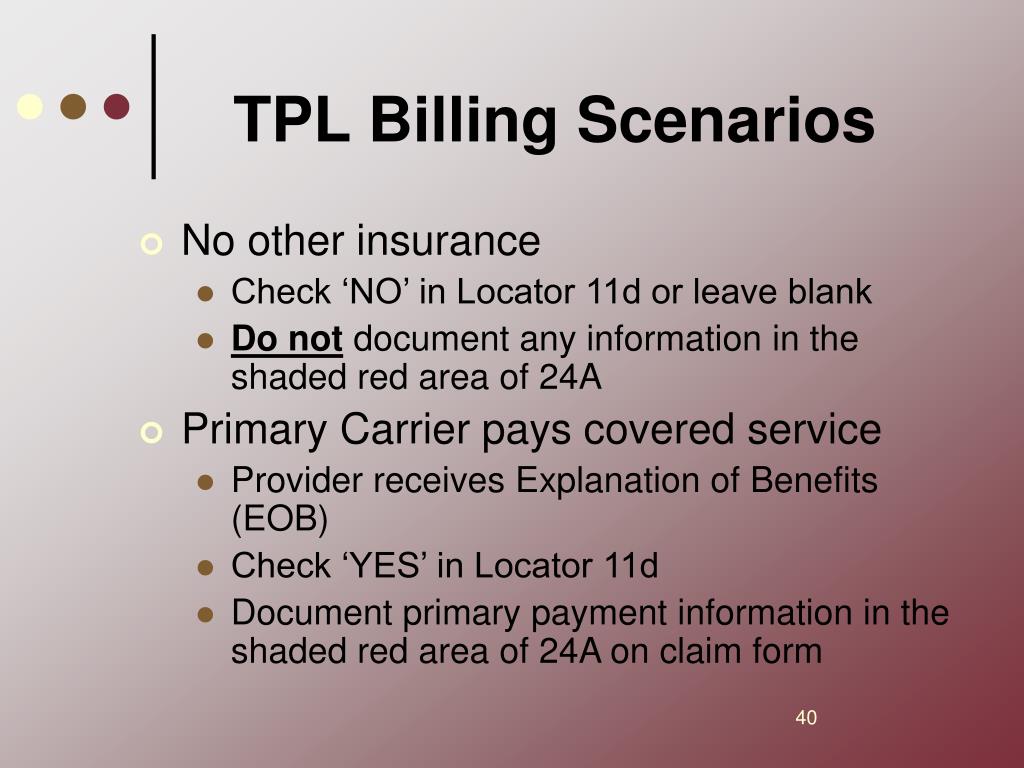 TPL Billing Scenarios

No other insurance
Check ‘NO’ in Locator 11d or leave blank
Do not document any information in the shaded red area of 24A

Primary Carrier pays covered service
Provider receives Explanation of Benefits (EOB)
Check ‘YES’ in Locator 11d
Document primary payment information in the shaded red area of 24A on claim form

40